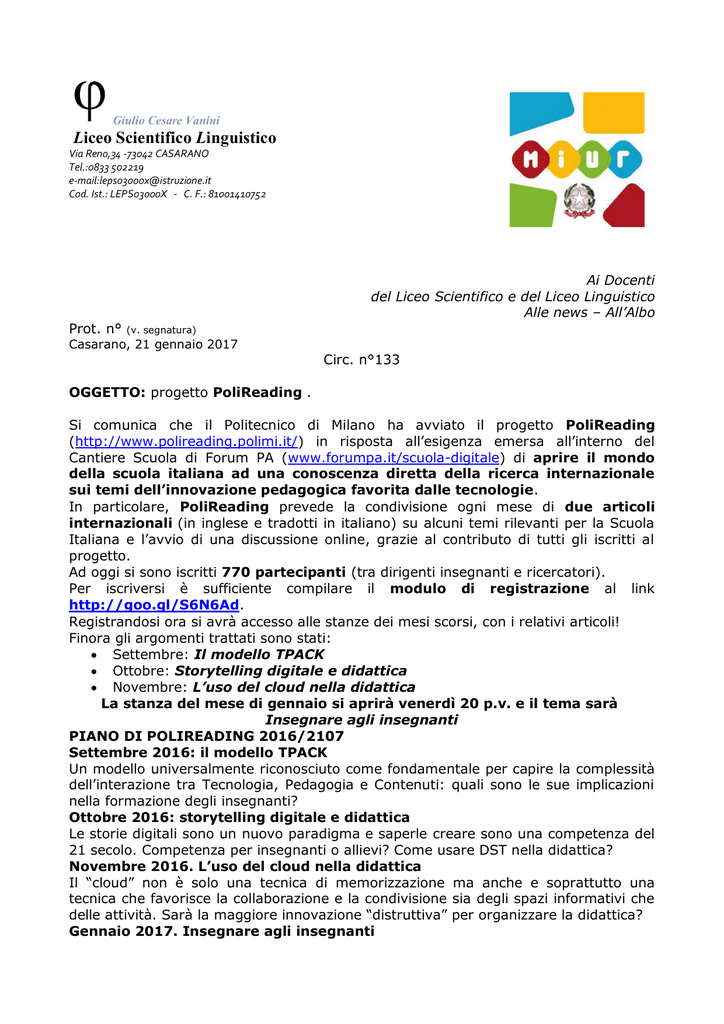 φ
Giulio Cesare Vanini
Liceo Scientifico Linguistico
Via Reno,34 -73042 CASARANO
Tel.:0833 502219
e-mail:leps03000x@istruzione.it
Cod. Ist.: LEPS03000X - C. F.: 81001410752

MIUR

Ai Docenti
del Liceo Scientifico e del Liceo Linguistico
Alle news – All'Albo

Prot. n° (v. segnatura)
Casarano, 21 gennaio 2017

Circ. n°133

OGGETTO: progetto PoliReading .

Si comunica che il Politecnico di Milano ha avviato il progetto PoliReading (http://www.polireading.polimi.it/) in risposta all'esigenza emersa all'interno del Cantiere Scuola di Forum PA (www.forumpa.it/scuola-digitale) di aprire il mondo della scuola italiana ad una conoscenza diretta della ricerca internazionale sui temi dell'innovazione pedagogica favorita dalle tecnologie.
In particolare, PoliReading prevede la condivisione ogni mese di due articoli internazionali (in inglese e tradotti in italiano) su alcuni temi rilevanti per la Scuola Italiana e l'avvio di una discussione online, grazie al contributo di tutti gli iscritti al progetto.
Ad oggi si sono iscritti 770 partecipanti (tra dirigenti insegnanti e ricercatori).
Per iscriversi è sufficiente compilare il modulo di registrazione al link http://goo.gl/S6N6Ad.
Registrandosi ora si avrà accesso alle stanze dei mesi scorsi, con i relativi articoli!
Finora gli argomenti trattati sono stati:
• Settembre: Il modello TPACK
• Ottobre: Storytelling digitale e didattica
• Novembre: L'uso del cloud nella didattica
La stanza del mese di gennaio si aprirà venerdì 20 p.v. e il tema sarà Insegnare agli insegnanti
PIANO DI POLIREADING 2016/2107
Settembre 2016: il modello TPACK
Un modello universalmente riconosciuto come fondamentale per capire la complessità dell'interazione tra Tecnologia, Pedagogia e Contenuti: quali sono le sue implicazioni nella formazione degli insegnanti?
Ottobre 2016: storytelling digitale e didattica
Le storie digitali sono un nuovo paradigma e saperle creare sono una competenza del 21 secolo. Competenza per insegnanti o allievi? Come usare DST nella didattica?
Novembre 2016. L'uso del cloud nella didattica
Il "cloud" non è solo una tecnica di memorizzazione ma anche e soprattutto una tecnica che favorisce la collaborazione e la condivisione sia degli spazi informativi che delle attività. Sarà la maggiore innovazione "distruttiva" per organizzare la didattica?
Gennaio 2017. Insegnare agli insegnanti